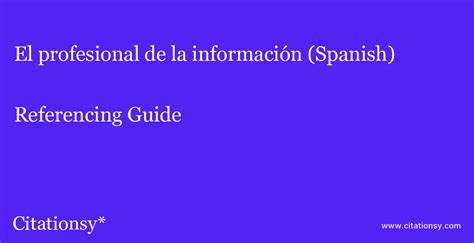 El profesional de la información (Spanish)

Referencing Guide

Citationsy*

www.citationsy.com